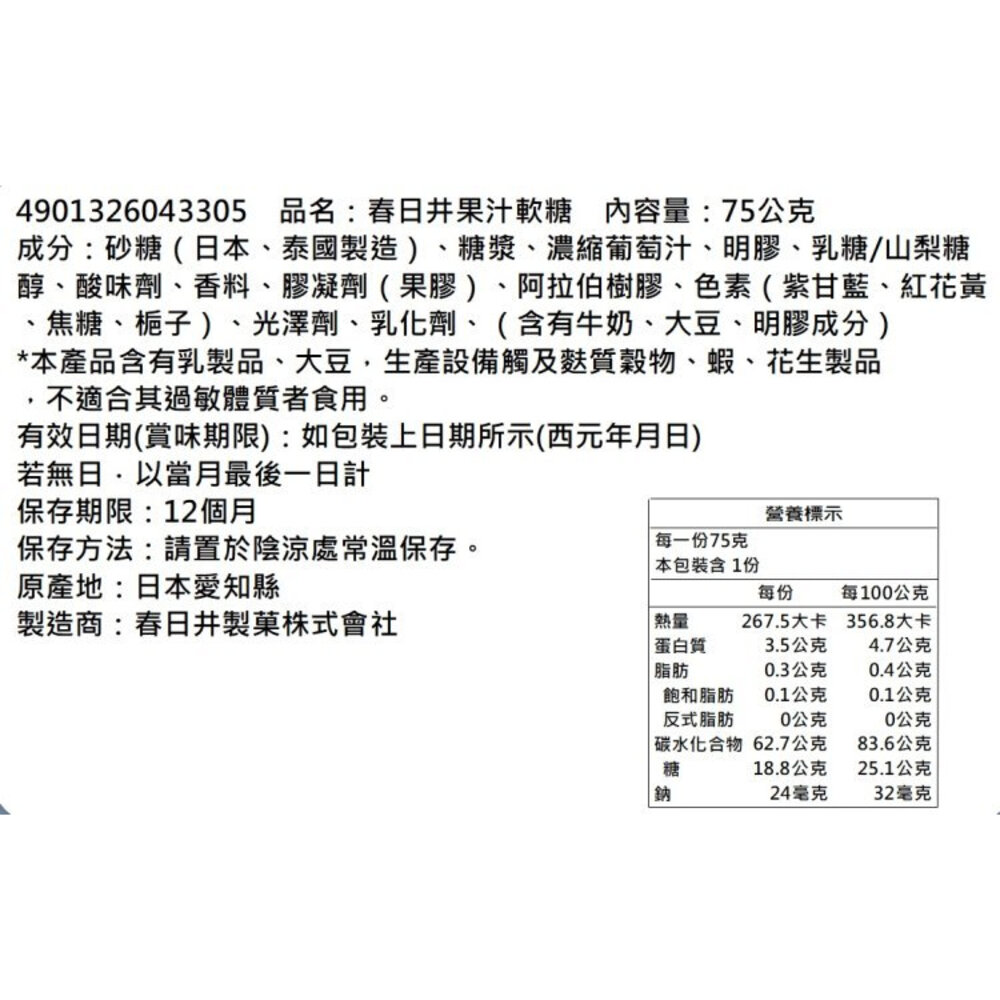 4901326043305　品名：春日井果汁軟糖　內容量：75公克
成分：砂糖（日本、泰國製造）、糖漿、濃縮葡萄汁、明膠、乳糖/山梨糖醇、酸味劑、香料、膠凝劑（果膠）、阿拉伯樹膠、色素（紫甘藍、紅花黃、焦糖、梔子）、光澤劑、乳化劑、（含有牛奶、大豆、明膠成分）
*本產品含有乳製品、大豆，生產設備觸及麩質穀物、蝦、花生製品，不適合其過敏體質者食用。
有效日期(賞味期限)：如包裝上日期所示(西元年月日)
若無日，以當月最後一日計
保存期限：12個月
保存方法：請置於陰涼處常溫保存。
原產地：日本愛知縣
製造商：春日井製菓株式會社

營養標示
每一份75克
本包裝含 1份

| | 每份 | 每100公克 |
|---|---|---|
| 熱量 | 267.5大卡 | 356.8大卡 |
| 蛋白質 | 3.5公克 | 4.7公克 |
| 脂肪 | 0.3公克 | 0.4公克 |
| 飽和脂肪 | 0.1公克 | 0.1公克 |
| 反式脂肪 | 0公克 | 0公克 |
| 碳水化合物 | 62.7公克 | 83.6公克 |
| 糖 | 18.8公克 | 25.1公克 |
| 鈉 | 24毫克 | 32毫克 |